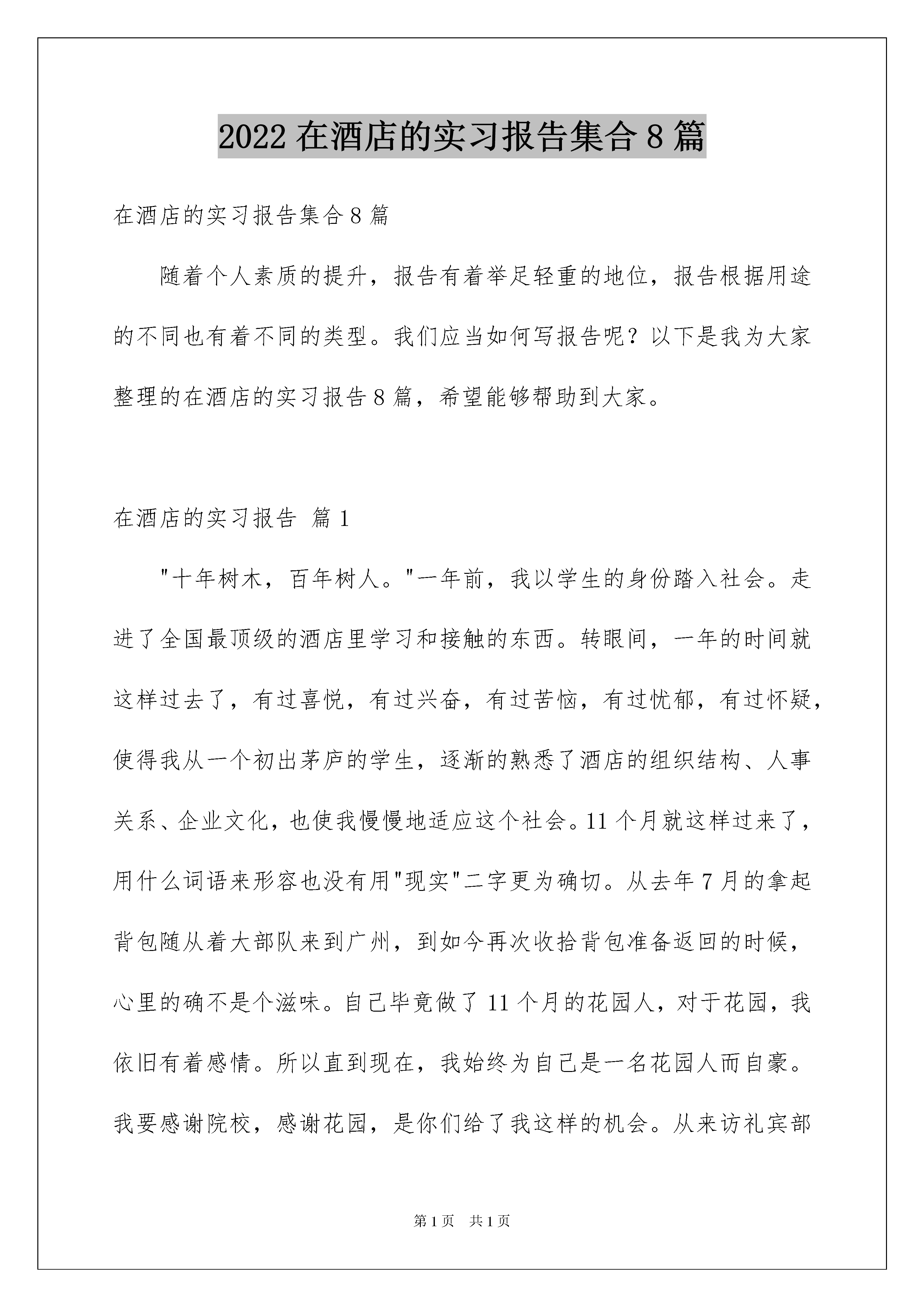 2022 在酒店的实习报告集合 8 篇

在酒店的实习报告集合 8 篇

随着个人素质的提升，报告有着举足轻重的地位，报告根据用途的不同也有着不同的类型。我们应当如何写报告呢？以下是我为大家整理的在酒店的实习报告 8 篇，希望能够帮助到大家。

在酒店的实习报告 篇 1

"十年树木，百年树人。"一年前，我以学生的身份踏入社会。走进了全国最顶级的酒店里学习和接触的东西。转眼间，一年的时间就这样过去了，有过喜悦，有过兴奋，有过苦恼，有过忧郁，有过怀疑，使得我从一个初出茅庐的学生，逐渐的熟悉了酒店的组织结构、人事关系、企业文化，也使我慢慢地适应这个社会。11 个月就这样过来了，用什么词语来形容也没有用"现实"二字更为确切。从去年 7 月的拿起背包随从着大部队来到广州，到如今再次收拾背包准备返回的时候，心里的确不是个滋味。自己毕竟做了 11 个月的花园人，对于花园，我依旧有着感情。所以直到现在，我始终为自己是一名花园人而自豪。我要感谢院校，感谢花园，是你们给了我这样的机会。从来访礼宾部

第 1 页　共 1 页